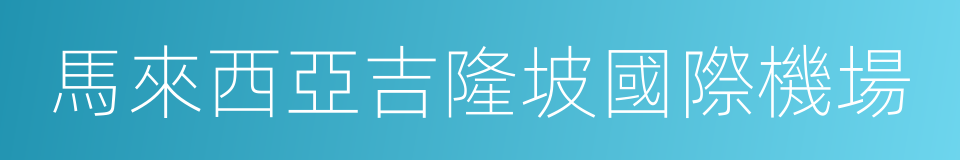 馬來西亞吉隆坡國際機場